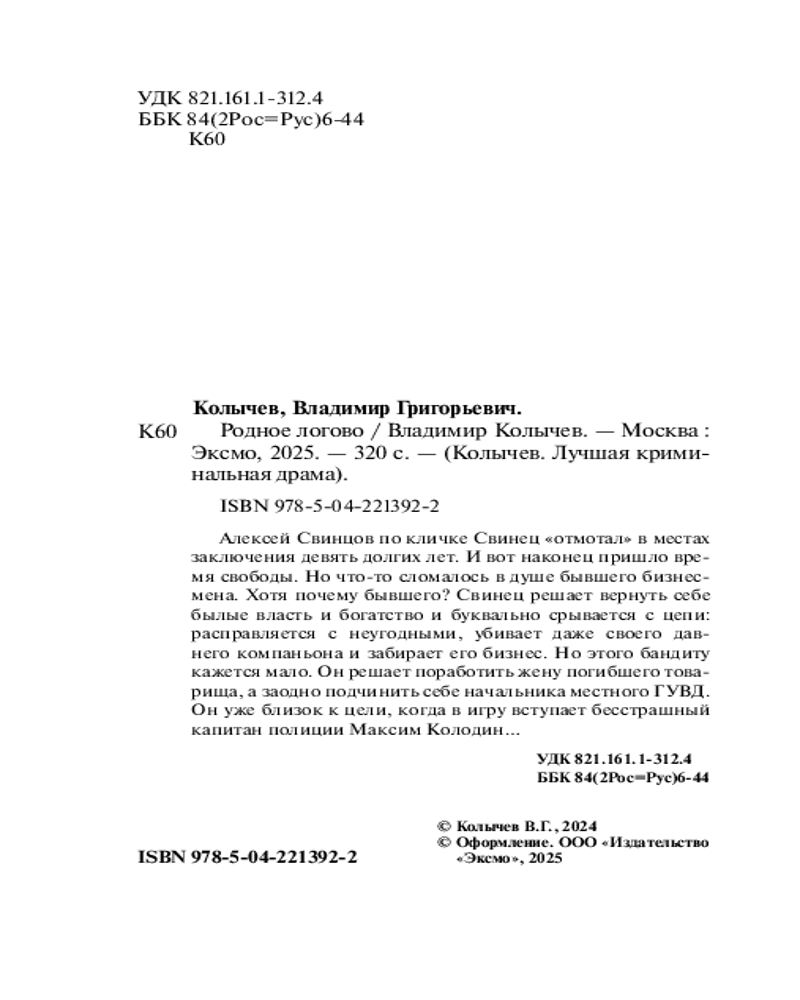 УДК 821.161.1-312.4
ББК 84(2Рос=Рус)6-44
К60

Колычев, Владимир Григорьевич.
К60 Родное логово / Владимир Колычев. — Москва : Эксмо, 2025. — 320 с. — (Колычев. Лучшая криминальная драма).

ISBN 978-5-04-221392-2

Алексей Свинцов по кличке Свинец «отмотал» в местах заключения девять долгих лет. И вот наконец пришло время свободы. Но что-то сломалось в душе бывшего бизнесмена. Хотя почему бывшего? Свинец решает вернуть себе былые власть и богатство и буквально срывается с цепи: расправляется с неугодными, убивает даже своего давнего компаньона и забирает его бизнес. Но этого бандиту кажется мало. Он решает поработить жену погибшего товарища, а заодно подчинить себе начальника местного ГУВД. Он уже близок к цели, когда в игру вступает бесстрашный капитан полиции Максим Колодин...

УДК 821.161.1-312.4
ББК 84(2Рос=Рус)6-44

© Колычев В.Г., 2024
© Оформление. ООО «Издательство «Эксмо», 2025

ISBN 978-5-04-221392-2